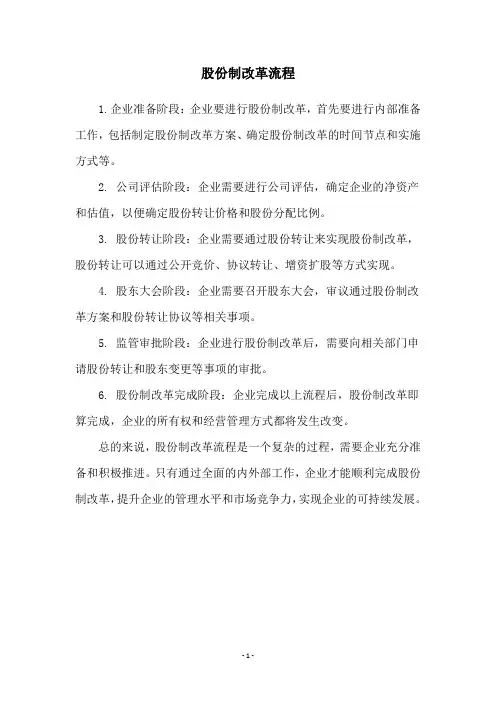 股份制改革流程

1.企业准备阶段：企业要进行股份制改革，首先要进行内部准备工作，包括制定股份制改革方案、确定股份制改革的时间节点和实施方式等。

2. 公司评估阶段：企业需要进行公司评估，确定企业的净资产和估值，以便确定股份转让价格和股份分配比例。

3. 股份转让阶段：企业需要通过股份转让来实现股份制改革，股份转让可以通过公开竞价、协议转让、增资扩股等方式实现。

4. 股东大会阶段：企业需要召开股东大会，审议通过股份制改革方案和股份转让协议等相关事项。

5. 监管审批阶段：企业进行股份制改革后，需要向相关部门申请股份转让和股东变更等事项的审批。

6. 股份制改革完成阶段：企业完成以上流程后，股份制改革即算完成，企业的所有权和经营管理方式都将发生改变。

总的来说，股份制改革流程是一个复杂的过程，需要企业充分准备和积极推进。只有通过全面的内外部工作，企业才能顺利完成股份制改革，提升企业的管理水平和市场竞争力，实现企业的可持续发展。

- 1 -